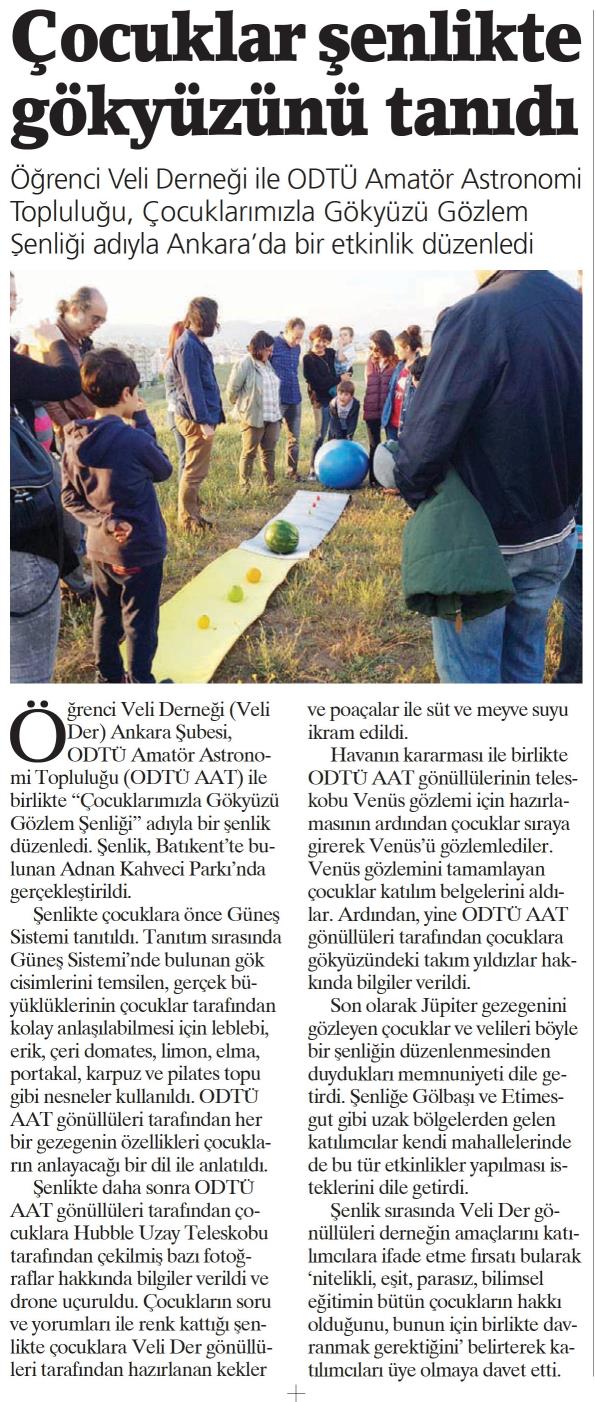 Çocuklar şenlikte gökyüzünü tanıdı

Öğrenci Veli Derneği ile ODTÜ Amatör Astronomi Topluluğu, Çocuklarımızla Gökyüzü Gözlem Şenliği adıyla Ankara'da bir etkinlik düzenledi

Öğrenci Veli Derneği (Veli Der) Ankara Şubesi, ODTÜ Amatör Astronomi Topluluğu (ODTÜ AAT) ile birlikte "Çocuklarımızla Gökyüzü Gözlem Şenliği" adıyla bir şenlik düzenledi. Şenlik, Batıkent'te bulunan Adnan Kahveci Parkı'nda gerçekleştirildi.

Şenlikte çocuklara önce Güneş Sistemi tanıtıldı. Tanıtım sırasında Güneş Sistemi'nde bulunan gök cisimlerini temsilen, gerçek büyüklüklerinin çocuklar tarafından kolay anlaşılabilmesi için leblebi, erik, çeri domates, limon, elma, portakal, karpuz ve pilates topu gibi nesneler kullanıldı. ODTÜ AAT gönüllüleri tarafından her bir gezegenin özellikleri çocukların anlayacağı bir dil ile anlatıldı.

Şenlikte daha sonra ODTÜ AAT gönüllüleri tarafından çocuklara Hubble Uzay Teleskobu tarafından çekilmiş bazı fotoğraflar hakkında bilgiler verildi ve drone uçuruldu. Çocukların soru ve yorumları ile renk kattığı şenlikte çocuklara Veli Der gönüllüleri tarafından hazırlanan kekler ve poaçalar ile süt ve meyve suyu ikram edildi.

Havanın kararması ile birlikte ODTÜ AAT gönüllülerinin teleskobu Venüs gözlemi için hazırlamasının ardından çocuklar sıraya girerek Venüs'ü gözlemlediler. Venüs gözlemini tamamlayan çocuklar katılım belgelerini aldılar. Ardından, yine ODTÜ AAT gönüllüleri tarafından çocuklara gökyüzündeki takım yıldızlar hakkında bilgiler verildi.

Son olarak Jüpiter gezegenini gözleyen çocuklar ve velileri böyle bir şenliğin düzenlenmesinden duydukları memnuniyeti dile getirdi. Şenliğe Gölbaşı ve Etimesgut gibi uzak bölgelerden gelen katılımcılar kendi mahallelerinde de bu tür etkinlikler yapılması isteklerini dile getirdi.

Şenlik sırasında Veli Der gönüllüleri derneğin amaçlarını katılımcılara ifade etme fırsatı bularak 'nitelikli, eşit, parasız, bilimsel eğitimin bütün çocukların hakkı olduğunu, bunun için birlikte davranmak gerektiğini' belirterek katılımcıları üye olmaya davet etti.